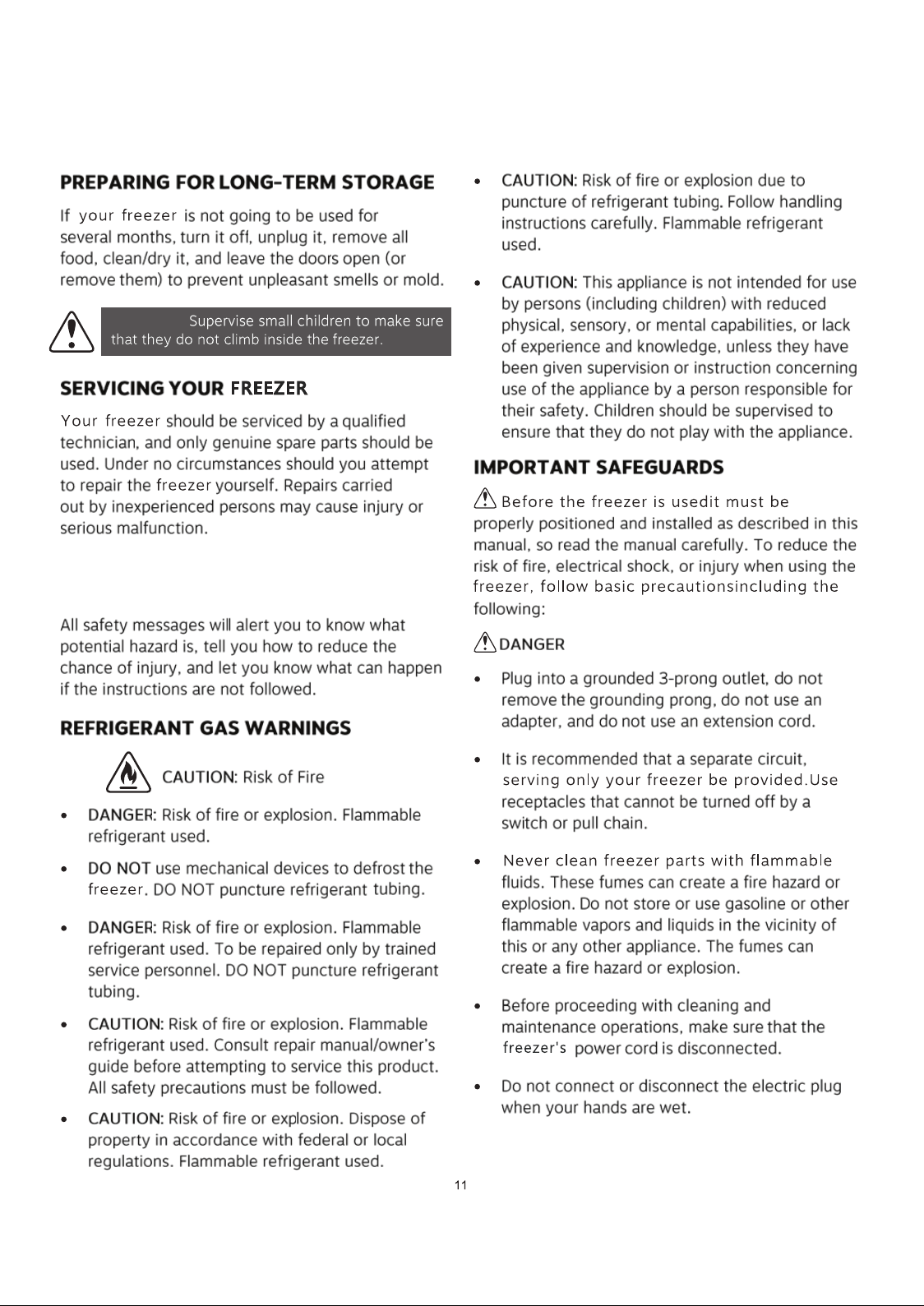 PREPARING FOR LONG-TERM STORAGE

If your freezer is not going to be used for several months, turn it off, unplug it, remove all food, clean/dry it, and leave the doors open (or remove them) to prevent unpleasant smells or mold.

Supervise small children to make sure that they do not climb inside the freezer.

SERVICING YOUR FREEZER

Your freezer should be serviced by a qualified technician, and only genuine spare parts should be used. Under no circumstances should you attempt to repair the freezer yourself. Repairs carried out by inexperienced persons may cause injury or serious malfunction.

All safety messages will alert you to know what potential hazard is, tell you how to reduce the chance of injury, and let you know what can happen if the instructions are not followed.

REFRIGERANT GAS WARNINGS

CAUTION: Risk of Fire

• DANGER: Risk of fire or explosion. Flammable refrigerant used.

• DO NOT use mechanical devices to defrost the freezer. DO NOT puncture refrigerant tubing.

• DANGER: Risk of fire or explosion. Flammable refrigerant used. To be repaired only by trained service personnel. DO NOT puncture refrigerant tubing.

• CAUTION: Risk of fire or explosion. Flammable refrigerant used. Consult repair manual/owner's guide before attempting to service this product. All safety precautions must be followed.

• CAUTION: Risk of fire or explosion. Dispose of property in accordance with federal or local regulations. Flammable refrigerant used.

• CAUTION: Risk of fire or explosion due to puncture of refrigerant tubing. Follow handling instructions carefully. Flammable refrigerant used.

• CAUTION: This appliance is not intended for use by persons (including children) with reduced physical, sensory, or mental capabilities, or lack of experience and knowledge, unless they have been given supervision or instruction concerning use of the appliance by a person responsible for their safety. Children should be supervised to ensure that they do not play with the appliance.

IMPORTANT SAFEGUARDS

Before the freezer is usedit must be properly positioned and installed as described in this manual, so read the manual carefully. To reduce the risk of fire, electrical shock, or injury when using the freezer, follow basic precautionsincluding the following:

DANGER

• Plug into a grounded 3-prong outlet, do not remove the grounding prong, do not use an adapter, and do not use an extension cord.

• It is recommended that a separate circuit, serving only your freezer be provided.Use receptacles that cannot be turned off by a switch or pull chain.

• Never clean freezer parts with flammable fluids. These fumes can create a fire hazard or explosion. Do not store or use gasoline or other flammable vapors and liquids in the vicinity of this or any other appliance. The fumes can create a fire hazard or explosion.

• Before proceeding with cleaning and maintenance operations, make sure that the freezer's power cord is disconnected.

• Do not connect or disconnect the electric plug when your hands are wet.

11